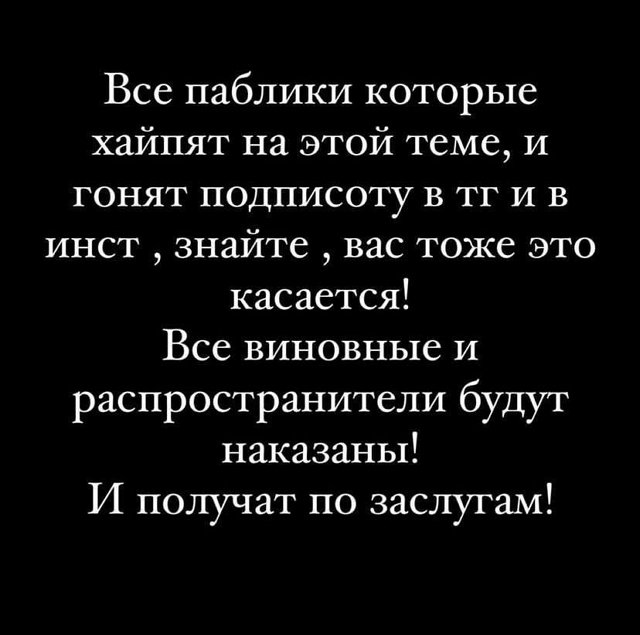 Все паблики которые хайпят на этой теме, и гонят подписоту в тг и в инст , знайте , вас тоже это касается!
Все виновные и распространители будут наказаны!
И получат по заслугам!